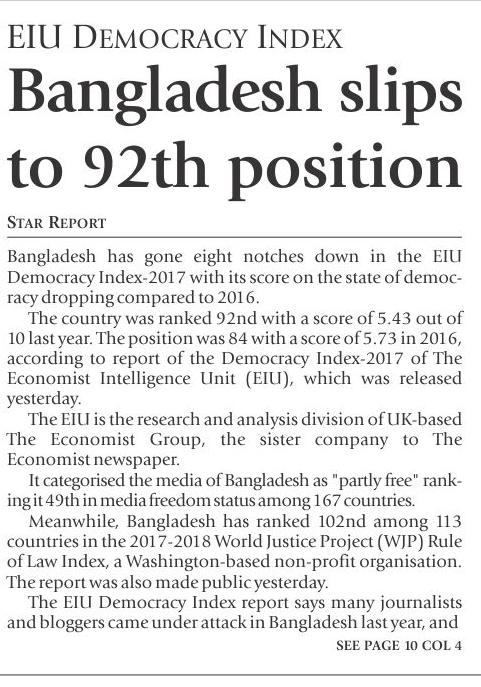 EIU DEMOCRACY INDEX

Bangladesh slips to 92th position

STAR REPORT

Bangladesh has gone eight notches down in the EIU Democracy Index-2017 with its score on the state of democracy dropping compared to 2016.

The country was ranked 92nd with a score of 5.43 out of 10 last year. The position was 84 with a score of 5.73 in 2016, according to report of the Democracy Index-2017 of The Economist Intelligence Unit (EIU), which was released yesterday.

The EIU is the research and analysis division of UK-based The Economist Group, the sister company to The Economist newspaper.

It categorised the media of Bangladesh as "partly free" ranking it 49th in media freedom status among 167 countries.

Meanwhile, Bangladesh has ranked 102nd among 113 countries in the 2017-2018 World Justice Project (WJP) Rule of Law Index, a Washington-based non-profit organisation. The report was also made public yesterday.

The EIU Democracy Index report says many journalists and bloggers came under attack in Bangladesh last year, and

SEE PAGE 10 COL 4